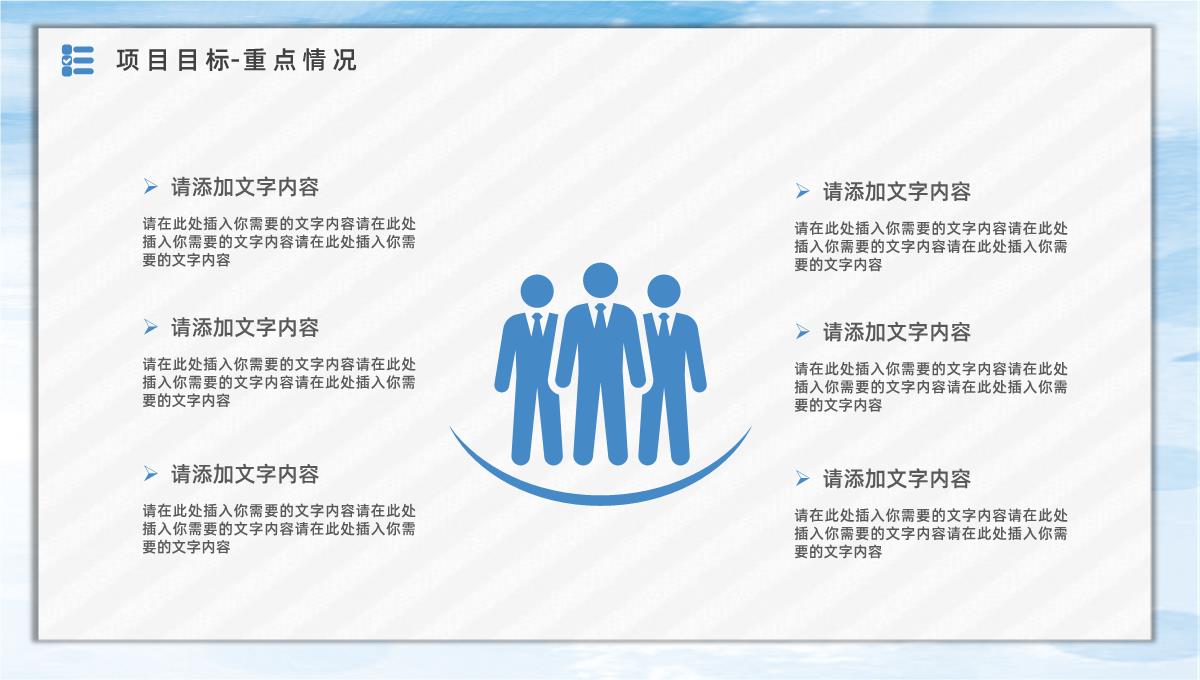 项目目标-重点情况

请添加文字内容

请在此处插入你需要的文字内容请在此处插入你需要的文字内容请在此处插入你需要的文字内容

请添加文字内容

请在此处插入你需要的文字内容请在此处插入你需要的文字内容请在此处插入你需要的文字内容

请添加文字内容

请在此处插入你需要的文字内容请在此处插入你需要的文字内容请在此处插入你需要的文字内容

请添加文字内容

请在此处插入你需要的文字内容请在此处插入你需要的文字内容请在此处插入你需要的文字内容

请添加文字内容

请在此处插入你需要的文字内容请在此处插入你需要的文字内容请在此处插入你需要的文字内容

请添加文字内容

请在此处插入你需要的文字内容请在此处插入你需要的文字内容请在此处插入你需要的文字内容